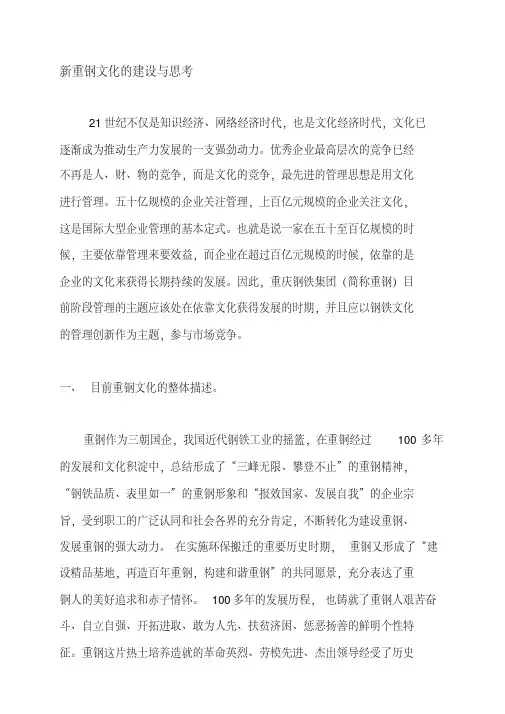 新重钢文化的建设与思考

21 世纪不仅是知识经济、网络经济时代，也是文化经济时代，文化已逐渐成为推动生产力发展的一支强劲动力。优秀企业最高层次的竞争已经不再是人、财、物的竞争，而是文化的竞争，最先进的管理思想是用文化进行管理。五十亿规模的企业关注管理，上百亿元规模的企业关注文化，这是国际大型企业管理的基本定式。也就是说一家在五十至百亿规模的时候，主要依靠管理来要效益，而企业在超过百亿元规模的时候，依靠的是企业的文化来获得长期持续的发展。因此，重庆钢铁集团（简称重钢）目前阶段管理的主题应该处在依靠文化获得发展的时期，并且应以钢铁文化的管理创新作为主题，参与市场竞争。

一、 目前重钢文化的整体描述。

重钢作为三朝国企，我国近代钢铁工业的摇篮，在重钢经过 100 多年的发展和文化积淀中，总结形成了“三峰无限、攀登不止”的重钢精神，“钢铁品质、表里如一”的重钢形象和“报效国家、发展自我”的企业宗旨，受到职工的广泛认同和社会各界的充分肯定，不断转化为建设重钢、发展重钢的强大动力。 在实施环保搬迁的重要历史时期， 重钢又形成了“建设精品基地，再造百年重钢，构建和谐重钢”的共同愿景，充分表达了重钢人的美好追求和赤子情怀。 100 多年的发展历程， 也铸就了重钢人艰苦奋斗、自立自强、开拓进取、敢为人先、扶贫济困、惩恶扬善的鲜明个性特征。重钢这片热土培养造就的革命英烈、劳模先进、杰出领导经受了历史